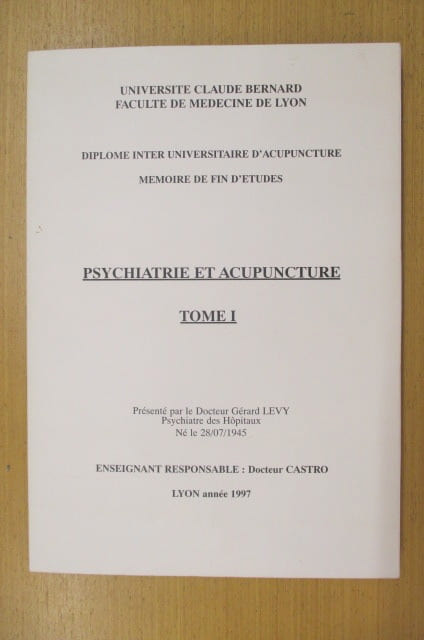 UNIVERSITE CLAUDE BERNARD
FACULTE DE MEDECINE DE LYON

DIPLOME INTER UNIVERSITAIRE D'ACUPUNCTURE

MEMOIRE DE FIN D'ETUDES

PSYCHIATRIE ET ACUPUNCTURE

TOME I

Présenté par le Docteur Gérard LEVY
Psychiatre des Hôpitaux
Né le 28/07/1945

ENSEIGNANT RESPONSABLE : Docteur CASTRO

LYON année 1997